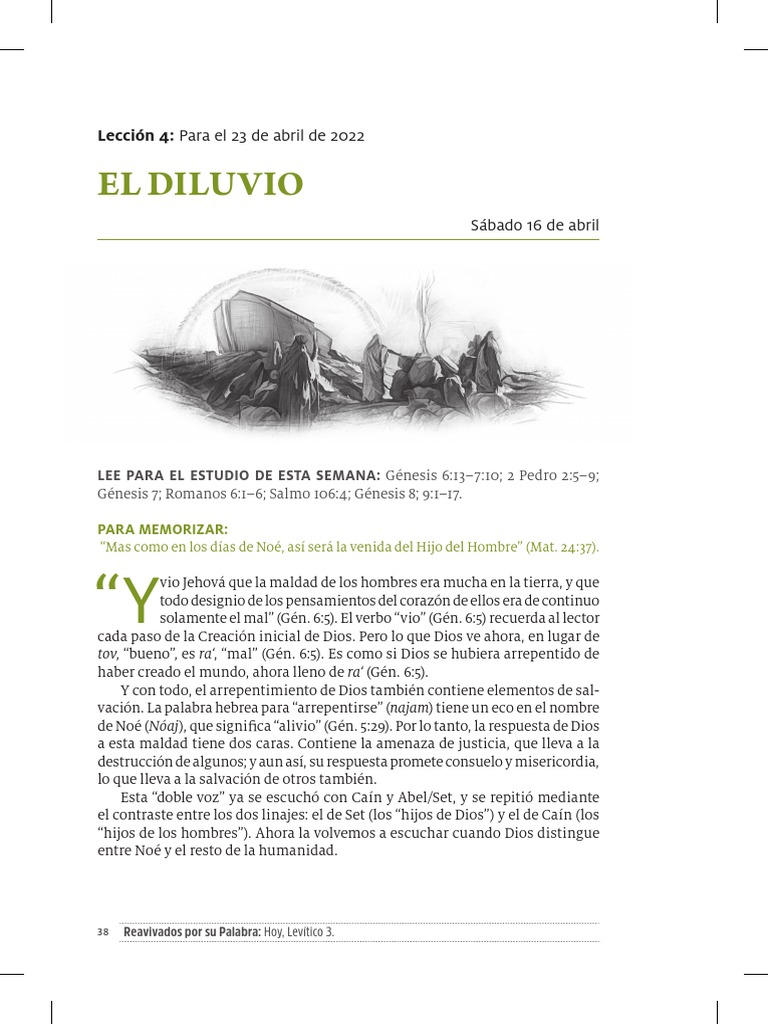 Lección 4: Para el 23 de abril de 2022

EL DILUVIO

Sábado 16 de abril

LEE PARA EL ESTUDIO DE ESTA SEMANA: Génesis 6:13–7:10; 2 Pedro 2:5–9; Génesis 7; Romanos 6:1–6; Salmo 106:4; Génesis 8; 9:1–17.

PARA MEMORIZAR:
"Mas como en los días de Noé, así será la venida del Hijo del Hombre" (Mat. 24:37).

"Y vio Jehová que la maldad de los hombres era mucha en la tierra, y que todo designio de los pensamientos del corazón de ellos era de continuo solamente el mal" (Gén. 6:5). El verbo "vio" (Gén. 6:5) recuerda al lector cada paso de la Creación inicial de Dios. Pero lo que Dios ve ahora, en lugar de tov, "bueno", es ra', "mal" (Gén. 6:5). Es como si Dios se hubiera arrepentido de haber creado el mundo, ahora lleno de ra' (Gén. 6:5).

Y con todo, el arrepentimiento de Dios también contiene elementos de salvación. La palabra hebrea para "arrepentirse" (najam) tiene un eco en el nombre de Noé (Nóaj), que significa "alivio" (Gén. 5:29). Por lo tanto, la respuesta de Dios a esta maldad tiene dos caras. Contiene la amenaza de justicia, que lleva a la destrucción de algunos; y aun así, su respuesta promete consuelo y misericordia, lo que lleva a la salvación de otros también.

Esta "doble voz" ya se escuchó con Caín y Abel/Set, y se repitió mediante el contraste entre los dos linajes: el de Set (los "hijos de Dios") y el de Caín (los "hijos de los hombres"). Ahora la volvemos a escuchar cuando Dios distingue entre Noé y el resto de la humanidad.

38 Reavivados por su Palabra: Hoy, Levítico 3.